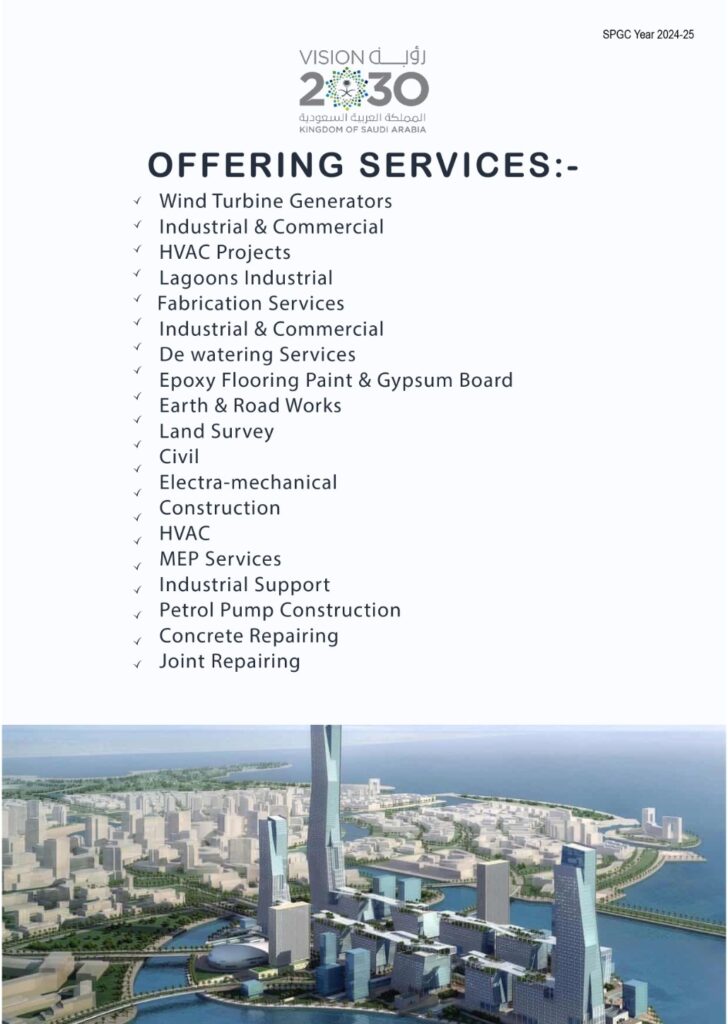 SPGC Year 2024-25

VISION رؤية
2030
المملكة العربية السعودية
KINGDOM OF SAUDI ARABIA

OFFERING SERVICES:-

✓ Wind Turbine Generators
✓ Industrial & Commercial
✓ HVAC Projects
✓ Lagoons Industrial
✓ Fabrication Services
✓ Industrial & Commercial
✓ De watering Services
✓ Epoxy Flooring Paint & Gypsum Board
✓ Earth & Road Works
✓ Land Survey
✓ Civil
✓ Electra-mechanical
✓ Construction
✓ HVAC
✓ MEP Services
✓ Industrial Support
✓ Petrol Pump Construction
✓ Concrete Repairing
✓ Joint Repairing